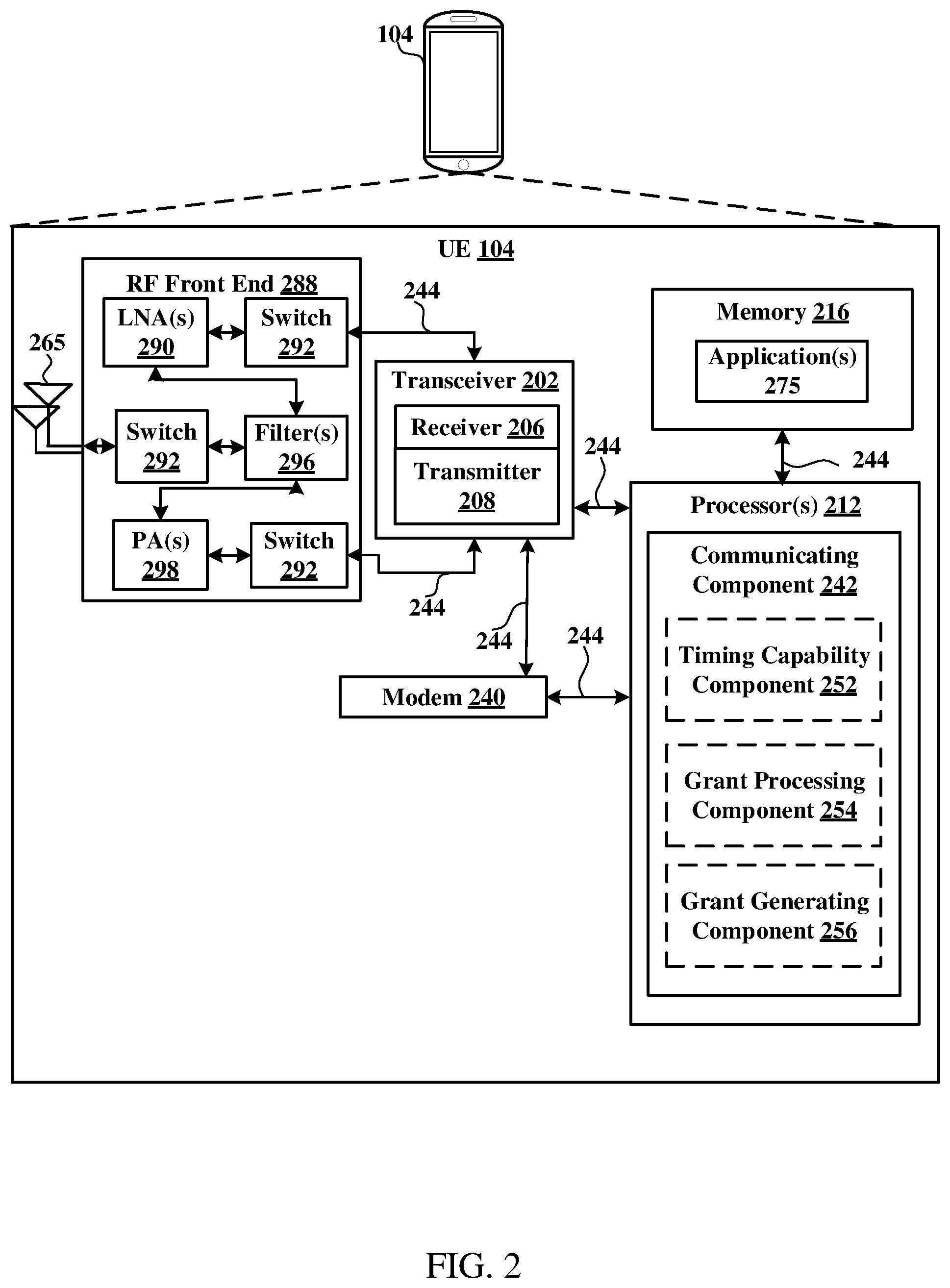 104

UE 104

RF Front End 288

LNA(s) 290

Switch 292

265

Switch 292

Filter(s) 296

PA(s) 298

Switch 292

244

Transceiver 202

Receiver 206

Transmitter 208

244

244

244

244

Modem 240

Memory 216

Application(s) 275

244

Processor(s) 212

Communicating Component 242

Timing Capability Component 252

Grant Processing Component 254

Grant Generating Component 256

FIG. 2